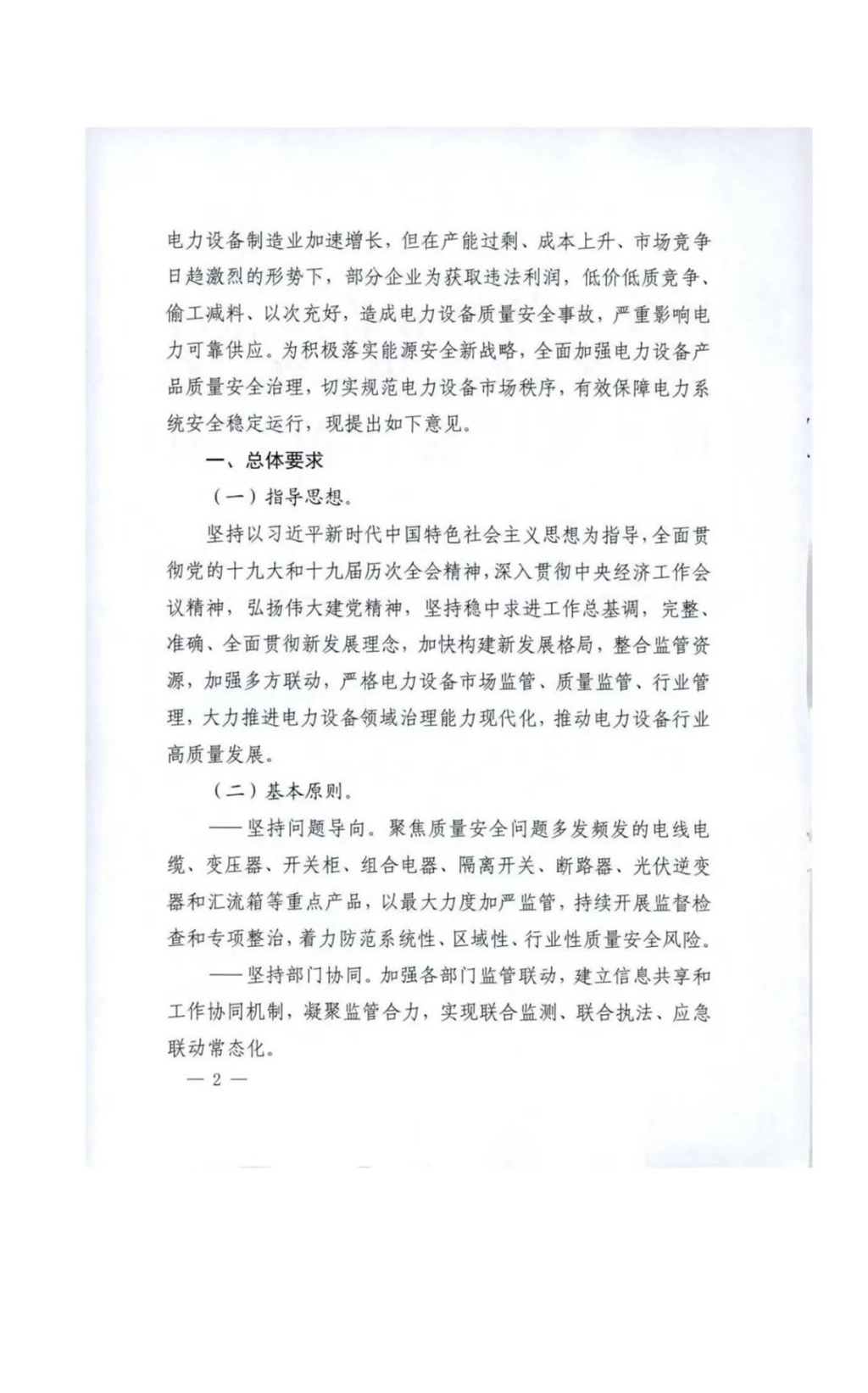 电力设备制造业加速增长，但在产能过剩、成本上升、市场竞争日趋激烈的形势下，部分企业为获取违法利润，低价低质竞争、偷工减料、以次充好，造成电力设备质量安全事故，严重影响电力可靠供应。为积极落实能源安全新战略，全面加强电力设备产品质量安全治理，切实规范电力设备市场秩序，有效保障电力系统安全稳定运行，现提出如下意见。

一、总体要求

（一）指导思想。

坚持以习近平新时代中国特色社会主义思想为指导，全面贯彻党的十九大和十九届历次全会精神，深入贯彻中央经济工作会议精神，弘扬伟大建党精神，坚持稳中求进工作总基调，完整、准确、全面贯彻新发展理念，加快构建新发展格局，整合监管资源，加强多方联动，严格电力设备市场监管、质量监管、行业管理，大力推进电力设备领域治理能力现代化，推动电力设备行业高质量发展。

（二）基本原则。

——坚持问题导向。聚焦质量安全问题多发频发的电线电缆、变压器、开关柜、组合电器、隔离开关、断路器、光伏逆变器和汇流箱等重点产品，以最大力度加严监管，持续开展监督检查和专项整治，着力防范系统性、区域性、行业性质量安全风险。

——坚持部门协同。加强各部门监管联动，建立信息共享和工作协同机制，凝聚监管合力，实现联合监测、联合执法、应急联动常态化。

— 2 —